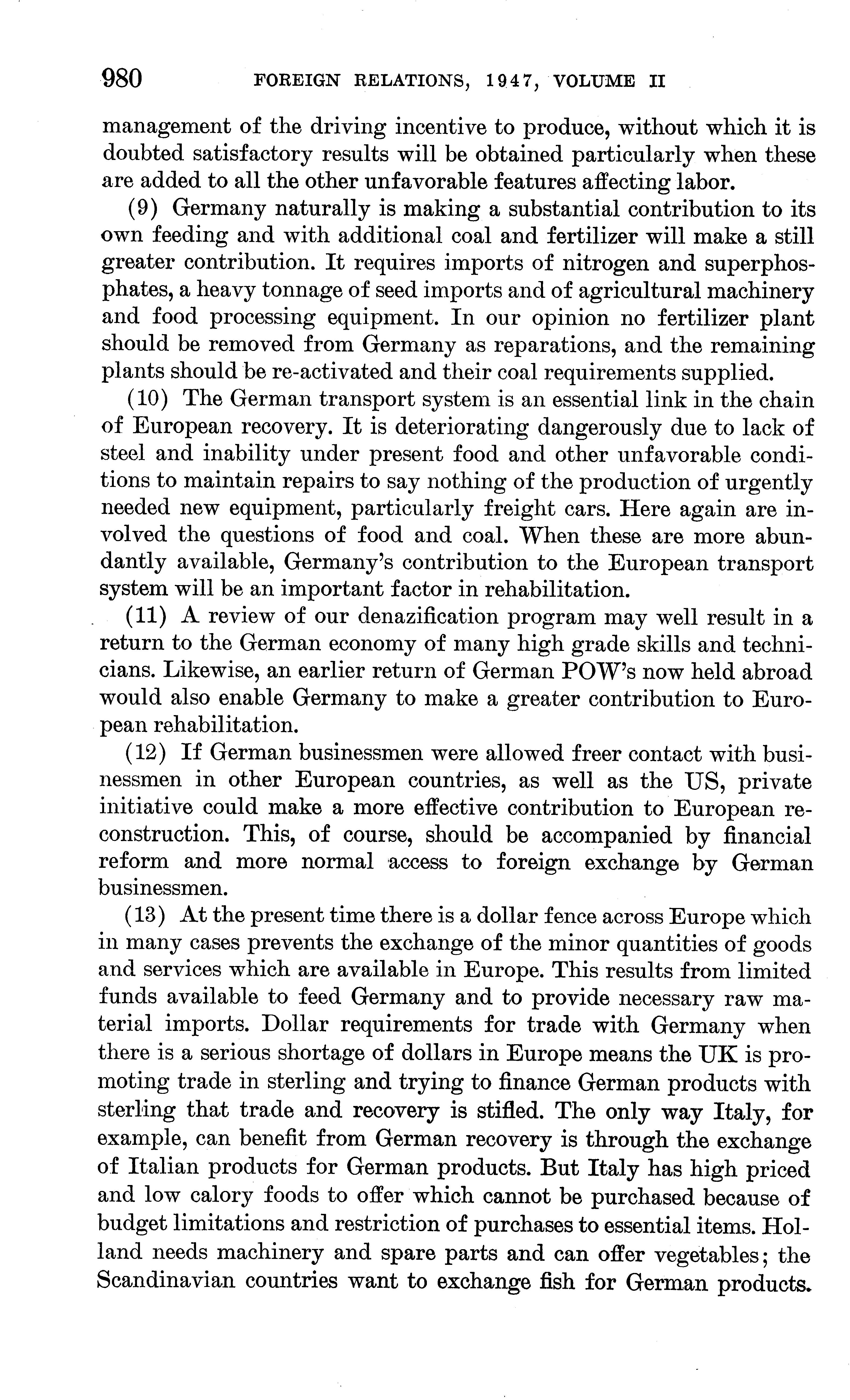 980 FOREIGN RELATIONS, 1947, VOLUME II

management of the driving incentive to produce, without which it is doubted satisfactory results will be obtained particularly when these are added to all the other unfavorable features affecting labor.

(9) Germany naturally is making a substantial contribution to its own feeding and with additional coal and fertilizer will make a still greater contribution. It requires imports of nitrogen and superphosphates, a heavy tonnage of seed imports and of agricultural machinery and food processing equipment. In our opinion no fertilizer plant should be removed from Germany as reparations, and the remaining plants should be re-activated and their coal requirements supplied.

(10) The German transport system is an essential link in the chain of European recovery. It is deteriorating dangerously due to lack of steel and inability under present food and other unfavorable conditions to maintain repairs to say nothing of the production of urgently needed new equipment, particularly freight cars. Here again are involved the questions of food and coal. When these are more abundantly available, Germany's contribution to the European transport system will be an important factor in rehabilitation.

(11) A review of our denazification program may well result in a return to the German economy of many high grade skills and technicians. Likewise, an earlier return of German POW's now held abroad would also enable Germany to make a greater contribution to European rehabilitation.

(12) If German businessmen were allowed freer contact with businessmen in other European countries, as well as the US, private initiative could make a more effective contribution to European reconstruction. This, of course, should be accompanied by financial reform and more normal access to foreign exchange by German businessmen.

(13) At the present time there is a dollar fence across Europe which in many cases prevents the exchange of the minor quantities of goods and services which are available in Europe. This results from limited funds available to feed Germany and to provide necessary raw material imports. Dollar requirements for trade with Germany when there is a serious shortage of dollars in Europe means the UK is promoting trade in sterling and trying to finance German products with sterling that trade and recovery is stifled. The only way Italy, for example, can benefit from German recovery is through the exchange of Italian products for German products. But Italy has high priced and low calory foods to offer which cannot be purchased because of budget limitations and restriction of purchases to essential items. Holland needs machinery and spare parts and can offer vegetables; the Scandinavian countries want to exchange fish for German products.